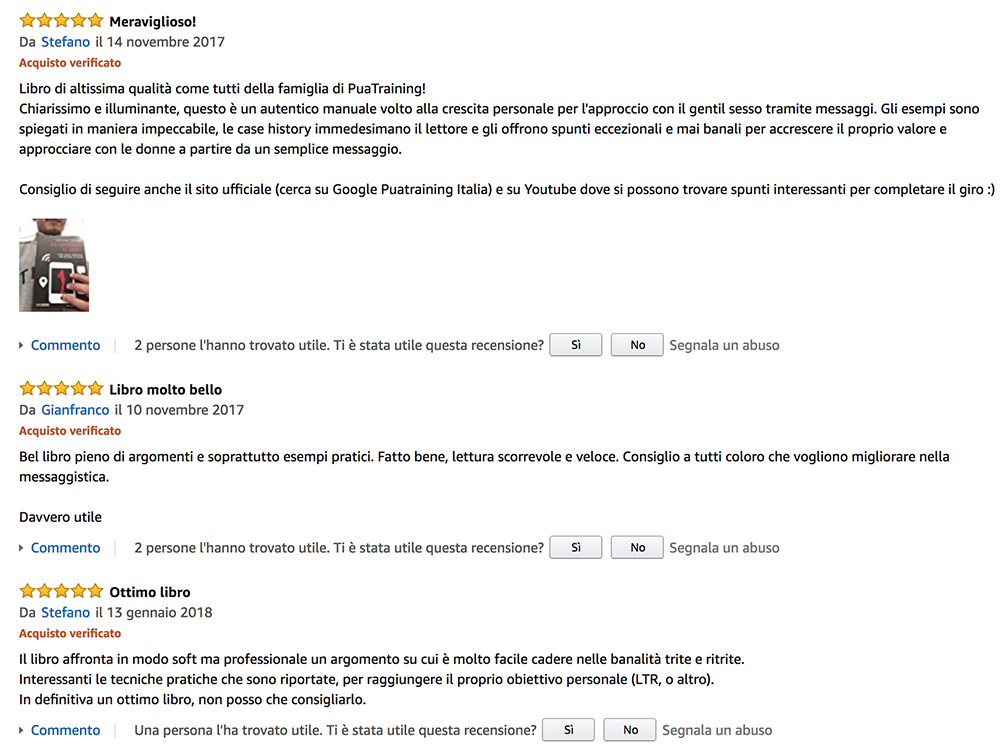 Meraviglioso!
Da Stefano il 14 novembre 2017
Acquisto verificato

Libro di altissima qualità come tutti della famiglia di PuaTraining!
Chiarissimo e illuminante, questo è un autentico manuale volto alla crescita personale per l'approccio con il gentil sesso tramite messaggi. Gli esempi sono spiegati in maniera impeccabile, le case history immedesimano il lettore e gli offrono spunti eccezionali e mai banali per accrescere il proprio valore e approcciare con le donne a partire da un semplice messaggio.

Consiglio di seguire anche il sito ufficiale (cerca su Google Puatraining Italia) e su Youtube dove si possono trovare spunti interessanti per completare il giro :)

Commento | 2 persone l'hanno trovato utile. Ti è stata utile questa recensione? Sì No Segnala un abuso

Libro molto bello
Da Gianfranco il 10 novembre 2017
Acquisto verificato

Bel libro pieno di argomenti e soprattutto esempi pratici. Fatto bene, lettura scorrevole e veloce. Consiglio a tutti coloro che vogliono migliorare nella messaggistica.

Davvero utile

Commento | 2 persone l'hanno trovato utile. Ti è stata utile questa recensione? Sì No Segnala un abuso

Ottimo libro
Da Stefano il 13 gennaio 2018
Acquisto verificato

Il libro affronta in modo soft ma professionale un argomento su cui è molto facile cadere nelle banalità trite e ritrite.
Interessanti le tecniche pratiche che sono riportate, per raggiungere il proprio obiettivo personale (LTR, o altro).
In definitiva un ottimo libro, non posso che consigliarlo.

Commento | Una persona l'ha trovato utile. Ti è stata utile questa recensione? Sì No Segnala un abuso